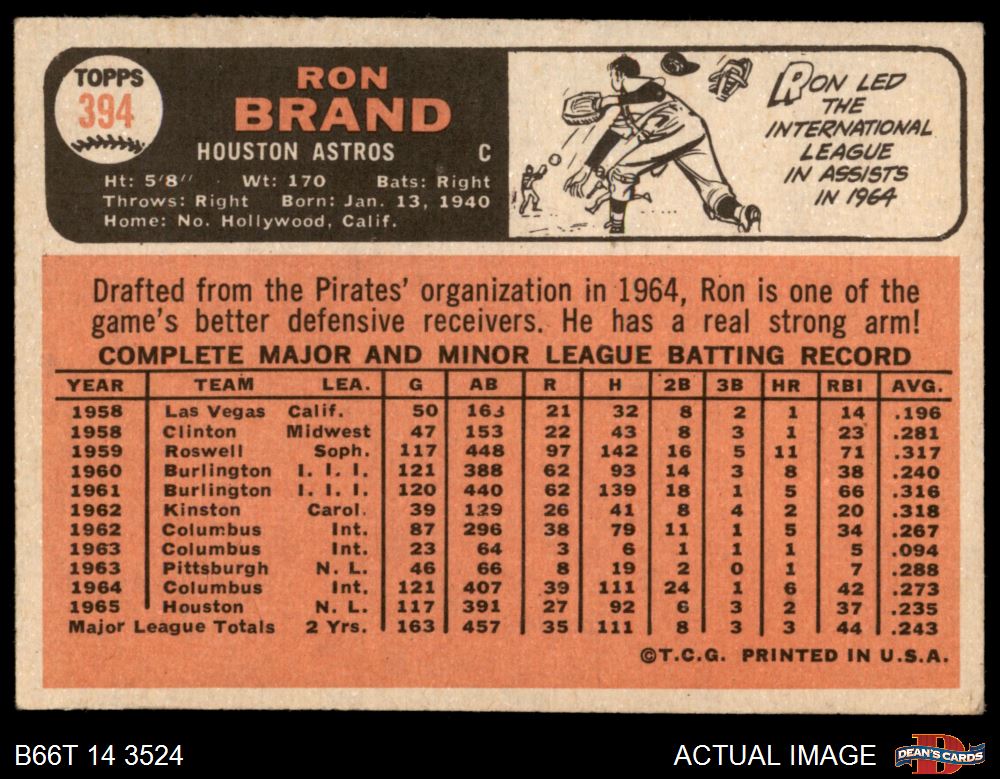 TOPPS
394

RON
BRAND

HOUSTON ASTROS C

Ht: 5'8" Wt: 170 Bats: Right
Throws: Right Born: Jan. 13, 1940
Home: No. Hollywood, Calif.

RON LED THE INTERNATIONAL LEAGUE IN ASSISTS IN 1964

Drafted from the Pirates' organization in 1964, Ron is one of the game's better defensive receivers. He has a real strong arm!

COMPLETE MAJOR AND MINOR LEAGUE BATTING RECORD

| YEAR | TEAM | LEA. | G | AB | R | H | 2B | 3B | HR | RBI | AVG. |
|---|---|---|---|---|---|---|---|---|---|---|---|
| 1958 | Las Vegas | Calif. | 50 | 163 | 21 | 32 | 8 | 2 | 1 | 14 | .196 |
| 1958 | Clinton | Midwest | 47 | 153 | 22 | 43 | 8 | 3 | 1 | 23 | .281 |
| 1959 | Roswell | Soph. | 117 | 448 | 97 | 142 | 16 | 5 | 11 | 71 | .317 |
| 1960 | Burlington | I. I. I. | 121 | 388 | 62 | 93 | 14 | 3 | 8 | 38 | .240 |
| 1961 | Burlington | I. I. I. | 120 | 440 | 62 | 139 | 18 | 1 | 5 | 66 | .316 |
| 1962 | Kinston | Carol. | 39 | 129 | 26 | 41 | 8 | 4 | 2 | 20 | .318 |
| 1962 | Columbus | Int. | 87 | 296 | 38 | 79 | 11 | 1 | 5 | 34 | .267 |
| 1963 | Columbus | Int. | 23 | 64 | 3 | 6 | 1 | 1 | 1 | 5 | .094 |
| 1963 | Pittsburgh | N. L. | 46 | 66 | 8 | 19 | 2 | 0 | 1 | 7 | .288 |
| 1964 | Columbus | Int. | 121 | 407 | 39 | 111 | 24 | 1 | 6 | 42 | .273 |
| 1965 | Houston | N. L. | 117 | 391 | 27 | 92 | 6 | 3 | 2 | 37 | .235 |
| Major League Totals | | 2 Yrs. | 163 | 457 | 35 | 111 | 8 | 3 | 3 | 44 | .243 |

©T.C.G. PRINTED IN U.S.A.

B66T 14 3524

ACTUAL IMAGE

DEAN'S CARDS